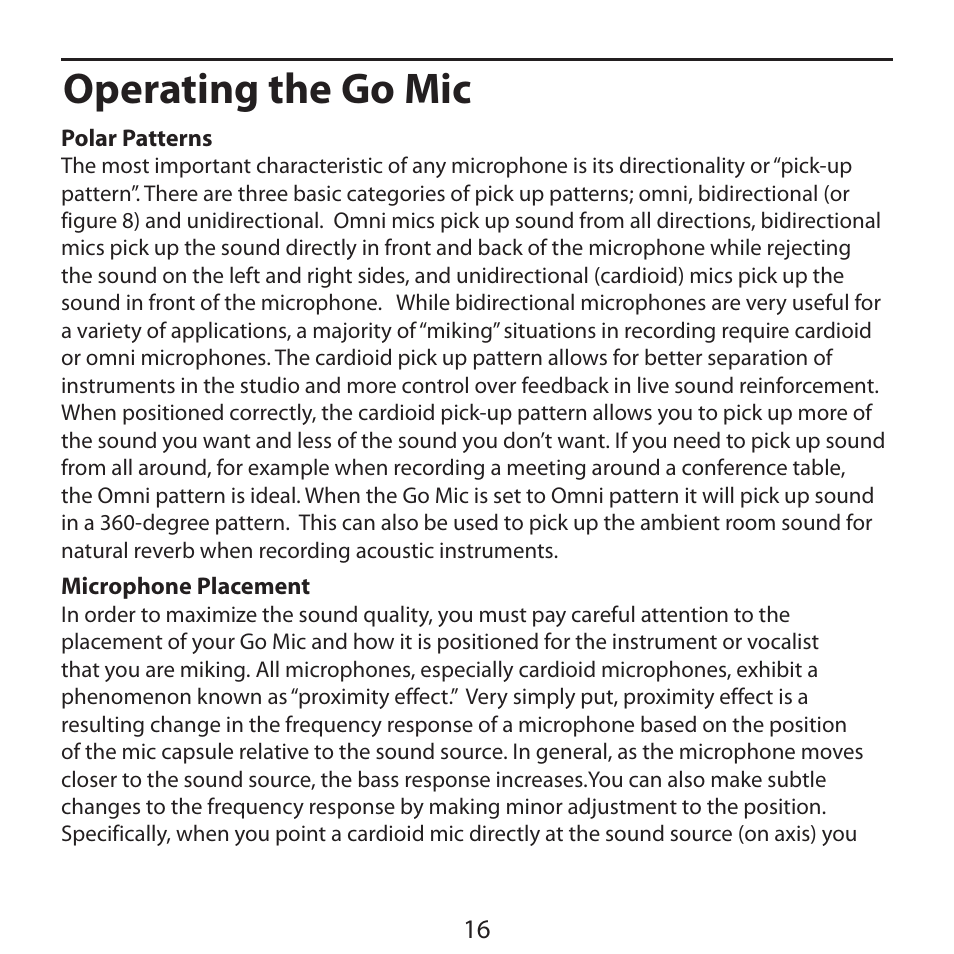 Operating the Go Mic

Polar Patterns
The most important characteristic of any microphone is its directionality or "pick-up pattern". There are three basic categories of pick up patterns; omni, bidirectional (or figure 8) and unidirectional. Omni mics pick up sound from all directions, bidirectional mics pick up the sound directly in front and back of the microphone while rejecting the sound on the left and right sides, and unidirectional (cardioid) mics pick up the sound in front of the microphone. While bidirectional microphones are very useful for a variety of applications, a majority of "miking" situations in recording require cardioid or omni microphones. The cardioid pick up pattern allows for better separation of instruments in the studio and more control over feedback in live sound reinforcement. When positioned correctly, the cardioid pick-up pattern allows you to pick up more of the sound you want and less of the sound you don't want. If you need to pick up sound from all around, for example when recording a meeting around a conference table, the Omni pattern is ideal. When the Go Mic is set to Omni pattern it will pick up sound in a 360-degree pattern. This can also be used to pick up the ambient room sound for natural reverb when recording acoustic instruments.

Microphone Placement
In order to maximize the sound quality, you must pay careful attention to the placement of your Go Mic and how it is positioned for the instrument or vocalist that you are miking. All microphones, especially cardioid microphones, exhibit a phenomenon known as "proximity effect." Very simply put, proximity effect is a resulting change in the frequency response of a microphone based on the position of the mic capsule relative to the sound source. In general, as the microphone moves closer to the sound source, the bass response increases.You can also make subtle changes to the frequency response by making minor adjustment to the position. Specifically, when you point a cardioid mic directly at the sound source (on axis) you

16